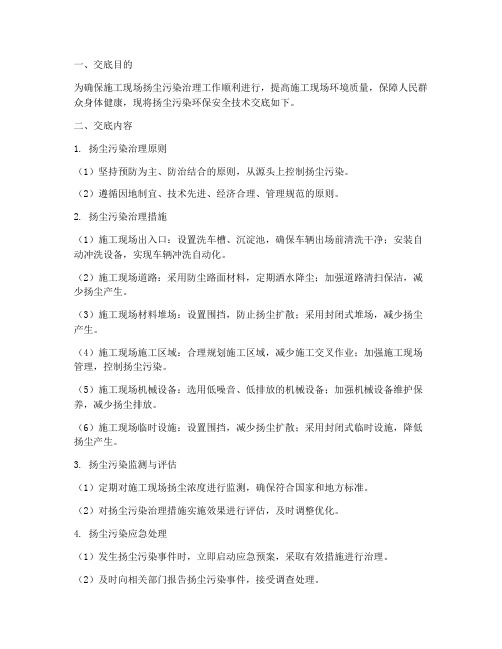 一、交底目的

为确保施工现场扬尘污染治理工作顺利进行，提高施工现场环境质量，保障人民群众身体健康，现将扬尘污染环保安全技术交底如下。

二、交底内容

1. 扬尘污染治理原则

（1）坚持预防为主、防治结合的原则，从源头上控制扬尘污染。

（2）遵循因地制宜、技术先进、经济合理、管理规范的原则。

2. 扬尘污染治理措施

（1）施工现场出入口：设置洗车槽、沉淀池，确保车辆出场前清洗干净；安装自动冲洗设备，实现车辆冲洗自动化。

（2）施工现场道路：采用防尘路面材料，定期洒水降尘；加强道路清扫保洁，减少扬尘产生。

（3）施工现场材料堆场：设置围挡，防止扬尘扩散；采用封闭式堆场，减少扬尘产生。

（4）施工现场施工区域：合理规划施工区域，减少施工交叉作业；加强施工现场管理，控制扬尘污染。

（5）施工现场机械设备：选用低噪音、低排放的机械设备；加强机械设备维护保养，减少扬尘排放。

（6）施工现场临时设施：设置围挡，减少扬尘扩散；采用封闭式临时设施，降低扬尘产生。

3. 扬尘污染监测与评估

（1）定期对施工现场扬尘浓度进行监测，确保符合国家和地方标准。

（2）对扬尘污染治理措施实施效果进行评估，及时调整优化。

4. 扬尘污染应急处理

（1）发生扬尘污染事件时，立即启动应急预案，采取有效措施进行治理。

（2）及时向相关部门报告扬尘污染事件，接受调查处理。